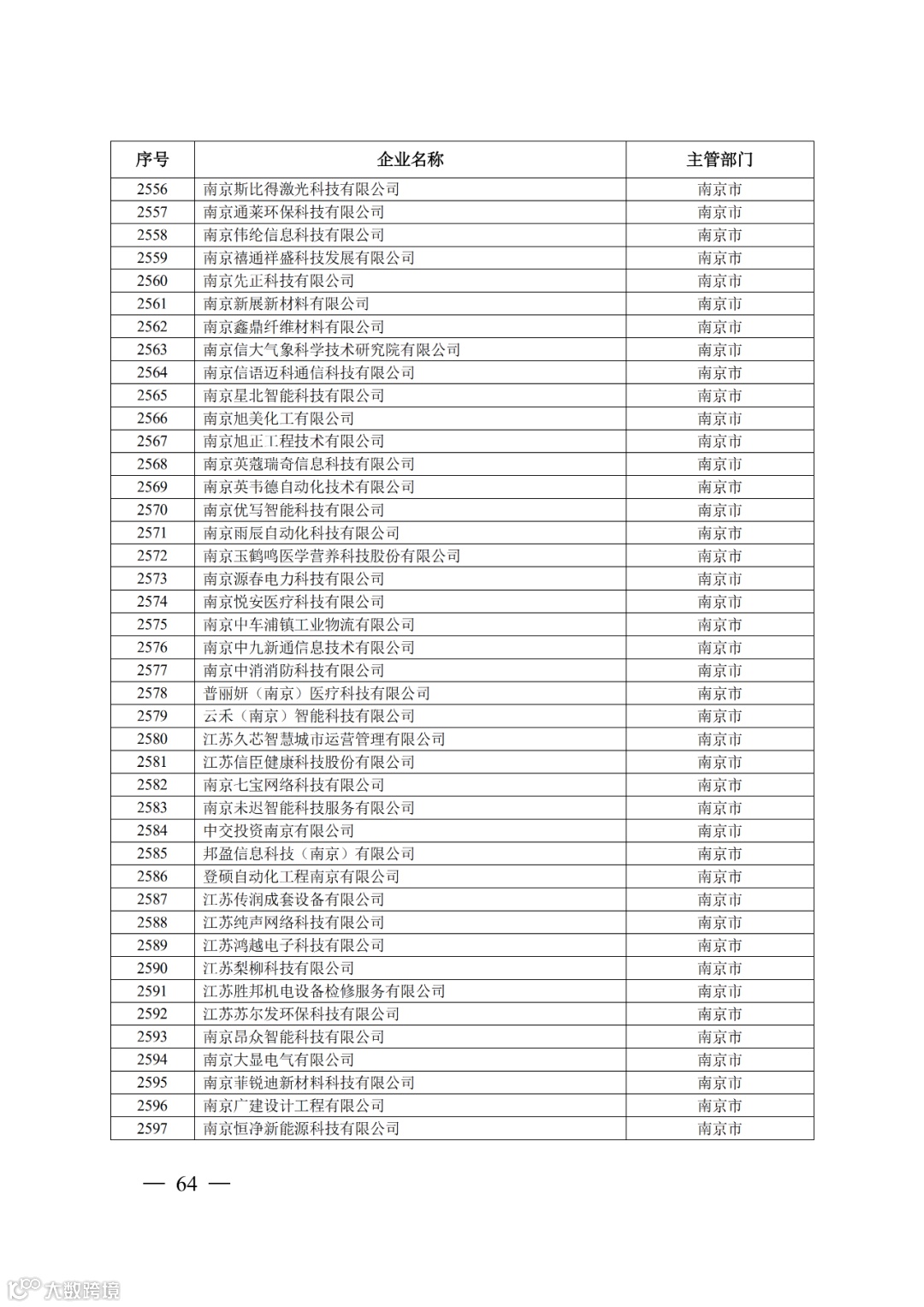 | 序号 | 企业名称 | 主管部门 |
|---|---|---|
| 2556 | 南京斯比得激光科技有限公司 | 南京市 |
| 2557 | 南京通莱环保科技有限公司 | 南京市 |
| 2558 | 南京伟纶信息科技有限公司 | 南京市 |
| 2559 | 南京禧通祥盛科技发展有限公司 | 南京市 |
| 2560 | 南京先正科技有限公司 | 南京市 |
| 2561 | 南京新展新材料有限公司 | 南京市 |
| 2562 | 南京鑫鼎纤维材料有限公司 | 南京市 |
| 2563 | 南京信大气象科学技术研究院有限公司 | 南京市 |
| 2564 | 南京信语迈科通信科技有限公司 | 南京市 |
| 2565 | 南京星北智能科技有限公司 | 南京市 |
| 2566 | 南京旭美化工有限公司 | 南京市 |
| 2567 | 南京旭正工程技术有限公司 | 南京市 |
| 2568 | 南京英蔻瑞奇信息科技有限公司 | 南京市 |
| 2569 | 南京英韦德自动化技术有限公司 | 南京市 |
| 2570 | 南京优写智能科技有限公司 | 南京市 |
| 2571 | 南京雨辰自动化科技有限公司 | 南京市 |
| 2572 | 南京玉鹤鸣医学营养科技股份有限公司 | 南京市 |
| 2573 | 南京源春电力科技有限公司 | 南京市 |
| 2574 | 南京悦安医疗科技有限公司 | 南京市 |
| 2575 | 南京中车浦镇工业物流有限公司 | 南京市 |
| 2576 | 南京中九新通信息技术有限公司 | 南京市 |
| 2577 | 南京中消消防科技有限公司 | 南京市 |
| 2578 | 普丽妍（南京）医疗科技有限公司 | 南京市 |
| 2579 | 云禾（南京）智能科技有限公司 | 南京市 |
| 2580 | 江苏久芯智慧城市运营管理有限公司 | 南京市 |
| 2581 | 江苏信臣健康科技股份有限公司 | 南京市 |
| 2582 | 南京七宝网络科技有限公司 | 南京市 |
| 2583 | 南京未迟智能科技服务有限公司 | 南京市 |
| 2584 | 中交投资南京有限公司 | 南京市 |
| 2585 | 邦盈信息科技（南京）有限公司 | 南京市 |
| 2586 | 登硕自动化工程南京有限公司 | 南京市 |
| 2587 | 江苏传润成套设备有限公司 | 南京市 |
| 2588 | 江苏纯声网络科技有限公司 | 南京市 |
| 2589 | 江苏鸿越电子科技有限公司 | 南京市 |
| 2590 | 江苏梨柳科技有限公司 | 南京市 |
| 2591 | 江苏胜邦机电设备检修服务有限公司 | 南京市 |
| 2592 | 江苏苏尔发环保科技有限公司 | 南京市 |
| 2593 | 南京昂众智能科技有限公司 | 南京市 |
| 2594 | 南京大显电气有限公司 | 南京市 |
| 2595 | 南京菲锐迪新材料科技有限公司 | 南京市 |
| 2596 | 南京广建设计工程有限公司 | 南京市 |
| 2597 | 南京恒净新能源科技有限公司 | 南京市 |

— 64 —

大数跨境